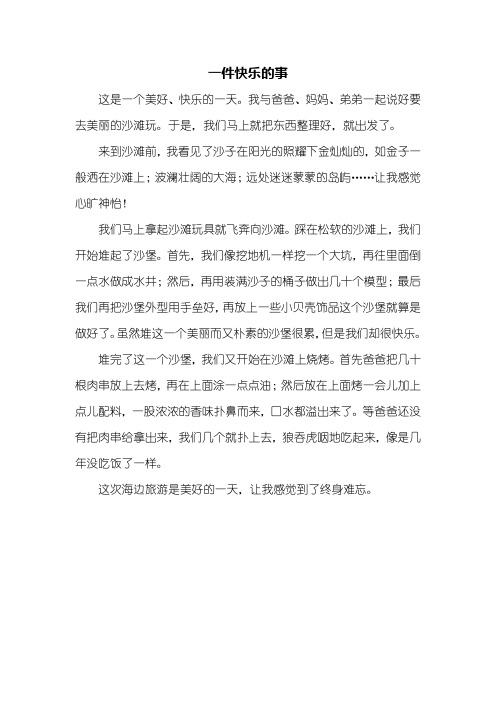 一件快乐的事

这是一个美好、快乐的一天。我与爸爸、妈妈、弟弟一起说好要去美丽的沙滩玩。于是，我们马上就把东西整理好，就出发了。

来到沙滩前，我看见了沙子在阳光的照耀下金灿灿的，如金子一般洒在沙滩上；波澜壮阔的大海；远处迷迷蒙蒙的岛屿……让我感觉心旷神怡！

我们马上拿起沙滩玩具就飞奔向沙滩。踩在松软的沙滩上，我们开始堆起了沙堡。首先，我们像挖地机一样挖一个大坑，再往里面倒一点水做成水井；然后，再用装满沙子的桶子做出几十个模型；最后我们再把沙堡外型用手垒好，再放上一些小贝壳饰品这个沙堡就算是做好了。虽然堆这一个美丽而又朴素的沙堡很累，但是我们却很快乐。

堆完了这一个沙堡，我们又开始在沙滩上烧烤。首先爸爸把几十根肉串放上去烤，再在上面涂一点点油；然后放在上面烤一会儿加上点儿配料，一股浓浓的香味扑鼻而来，口水都溢出来了。等爸爸还没有把肉串给拿出来，我们几个就扑上去，狼吞虎咽地吃起来，像是几年没吃饭了一样。

这次海边旅游是美好的一天，让我感觉到了终身难忘。